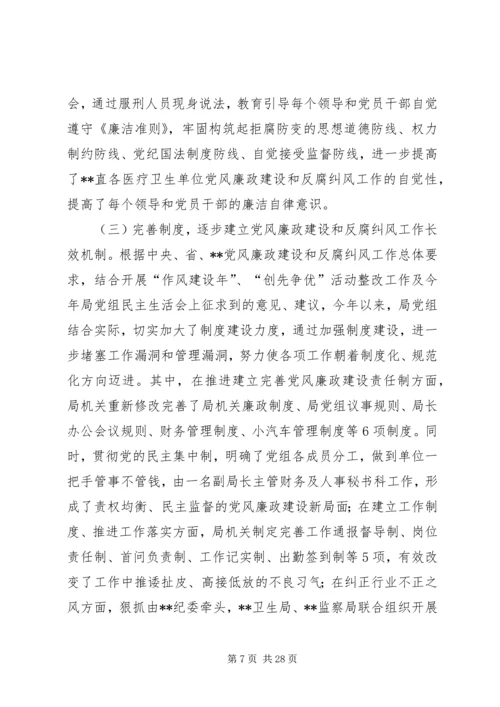 会，通过服刑人员现身说法，教育引导每个领导和党员干部自觉遵守《廉洁准则》，牢固构筑起拒腐防变的思想道德防线、权力制约防线、党纪国法制度防线、自觉接受监督防线，进一步提高了**直各医疗卫生单位党风廉政建设和反腐纠风工作的自觉性，提高了每个领导和党员干部的廉洁自律意识。

（三）完善制度，逐步建立党风廉政建设和反腐纠风工作长效机制。根据中央、省、**党风廉政建设和反腐纠风工作总体要求，结合开展“作风建设年”、“创先争优”活动整改工作及今年局党组民主生活会上征求到的意见、建议，今年以来，局党组结合实际，切实加大了制度建设力度，通过加强制度建设，进一步堵塞工作漏洞和管理漏洞，努力使各项工作朝着制度化、规范化方向迈进。其中，在推进建立完善党风廉政建设责任制方面，局机关重新修改完善了局机关廉政制度、局党组议事规则、局长办公会议规则、财务管理制度、小汽车管理制度等6项制度。同时，贯彻党的民主集中制，明确了党组各成员分工，做到单位一把手管事不管钱，由一名副局长主管财务及人事秘书科工作，形成了责权均衡、民主监督的党风廉政建设新局面；在建立工作制度、推进工作落实方面，局机关制定完善工作通报督导制、岗位责任制、首问负责制、工作记实制、出勤签到制等5项，有效改变了工作中推诿扯皮、高接低放的不良习气；在纠正行业不正之风方面，狠抓由**纪委牵头，**卫生局、**监察局联合组织开展

第7页 共28页